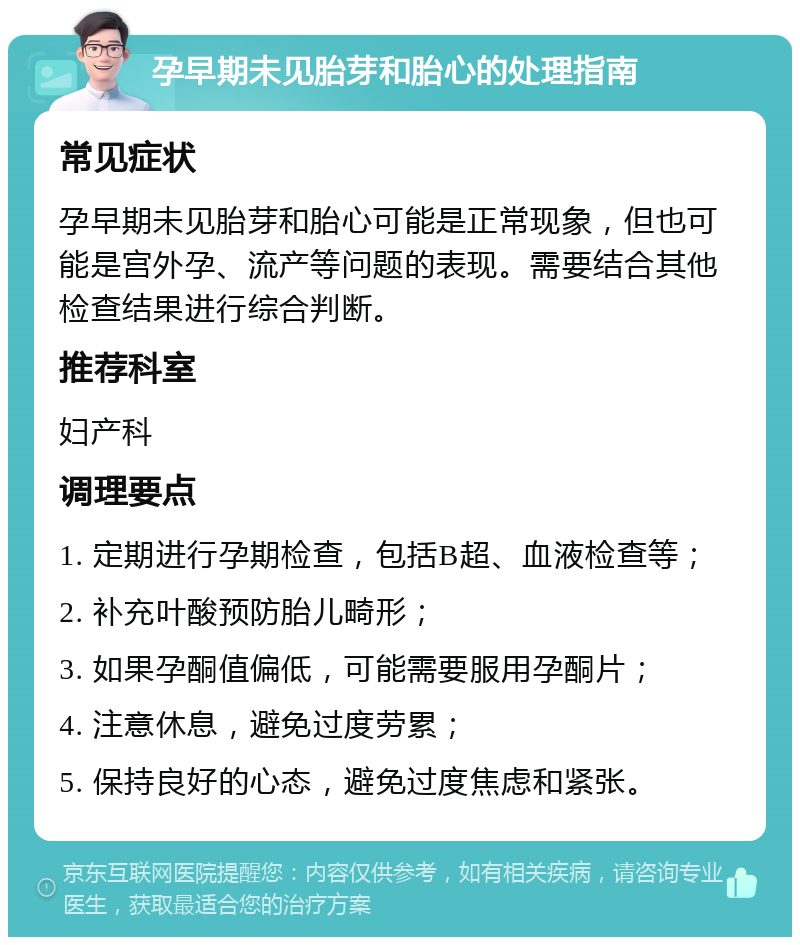 孕早期未见胎芽和胎心的处理指南

常见症状

孕早期未见胎芽和胎心可能是正常现象，但也可能是宫外孕、流产等问题的表现。需要结合其他检查结果进行综合判断。

推荐科室

妇产科

调理要点

1. 定期进行孕期检查，包括B超、血液检查等；

2. 补充叶酸预防胎儿畸形；

3. 如果孕酮值偏低，可能需要服用孕酮片；

4. 注意休息，避免过度劳累；

5. 保持良好的心态，避免过度焦虑和紧张。

京东互联网医院提醒您：内容仅供参考，如有相关疾病，请咨询专业医生，获取最适合您的治疗方案